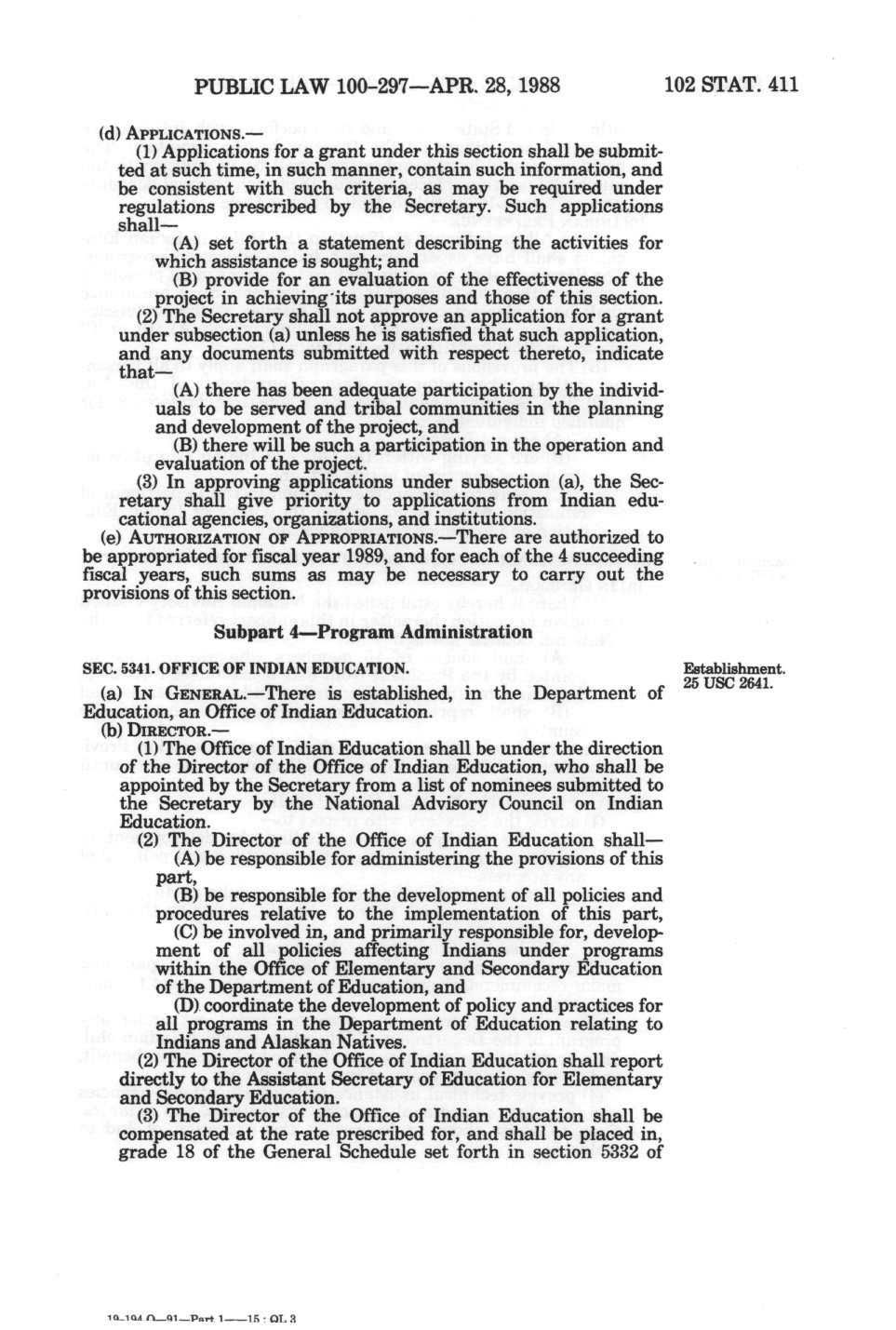 PUBLIC LAW 100-297—APR. 28, 1988 102 STAT. 411

(d) APPLICATIONS.—

(1) Applications for a grant under this section shall be submitted at such time, in such manner, contain such information, and be consistent with such criteria, as may be required under regulations prescribed by the Secretary. Such applications shall—

(A) set forth a statement describing the activities for which assistance is sought; and

(B) provide for an evaluation of the effectiveness of the project in achieving its purposes and those of this section.

(2) The Secretary shall not approve an application for a grant under subsection (a) unless he is satisfied that such application, and any documents submitted with respect thereto, indicate that—

(A) there has been adequate participation by the individuals to be served and tribal communities in the planning and development of the project, and

(B) there will be such a participation in the operation and evaluation of the project.

(3) In approving applications under subsection (a), the Secretary shall give priority to applications from Indian educational agencies, organizations, and institutions.

(e) AUTHORIZATION OF APPROPRIATIONS.—There are authorized to be appropriated for fiscal year 1989, and for each of the 4 succeeding fiscal years, such sums as may be necessary to carry out the provisions of this section.

Subpart 4—Program Administration

SEC. 5341. OFFICE OF INDIAN EDUCATION.

Establishment. 25 USC 2641.

(a) IN GENERAL.—There is established, in the Department of Education, an Office of Indian Education.

(b) DIRECTOR.—

(1) The Office of Indian Education shall be under the direction of the Director of the Office of Indian Education, who shall be appointed by the Secretary from a list of nominees submitted to the Secretary by the National Advisory Council on Indian Education.

(2) The Director of the Office of Indian Education shall—

(A) be responsible for administering the provisions of this part,

(B) be responsible for the development of all policies and procedures relative to the implementation of this part,

(C) be involved in, and primarily responsible for, development of all policies affecting Indians under programs within the Office of Elementary and Secondary Education of the Department of Education, and

(D) coordinate the development of policy and practices for all programs in the Department of Education relating to Indians and Alaskan Natives.

(2) The Director of the Office of Indian Education shall report directly to the Assistant Secretary of Education for Elementary and Secondary Education.

(3) The Director of the Office of Indian Education shall be compensated at the rate prescribed for, and shall be placed in, grade 18 of the General Schedule set forth in section 5332 of

19-194 O—91—Part 1——15 : QL 3